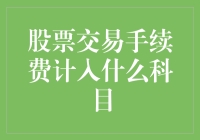 股票交易手续费计入什么科目